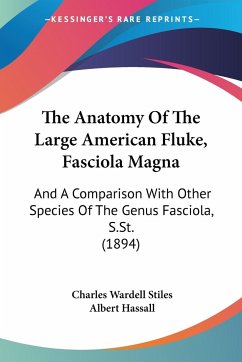 —KESSINGER'S RARE REPRINTS—

The Anatomy Of The Large American Fluke, Fasciola Magna

And A Comparison With Other Species Of The Genus Fasciola, S.St.
(1894)

Charles Wardell Stiles
Albert Hassall